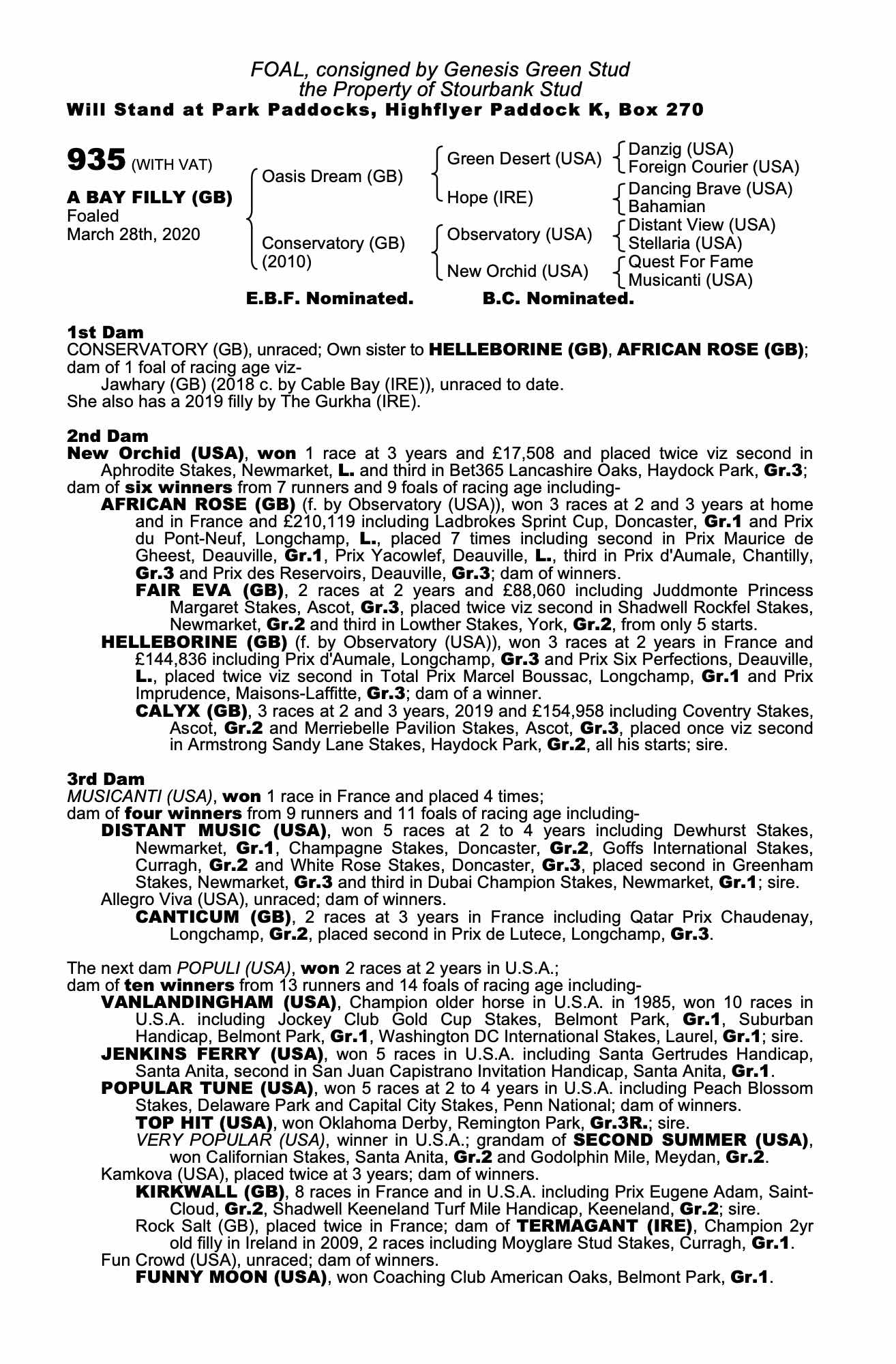 FOAL, consigned by Genesis Green Stud
the Property of Stourbank Stud
Will Stand at Park Paddocks, Highflyer Paddock K, Box 270

935 (WITH VAT)

A BAY FILLY (GB)
Foaled
March 28th, 2020

Oasis Dream (GB)
Conservatory (GB) (2010)

Green Desert (USA)
Hope (IRE)
Observatory (USA)
New Orchid (USA)

Danzig (USA)
Foreign Courier (USA)
Dancing Brave (USA)
Bahamian
Distant View (USA)
Stellaria (USA)
Quest For Fame
Musicanti (USA)

E.B.F. Nominated. B.C. Nominated.

1st Dam
CONSERVATORY (GB), unraced; Own sister to HELLEBORINE (GB), AFRICAN ROSE (GB); dam of 1 foal of racing age viz-
Jawhary (GB) (2018 c. by Cable Bay (IRE)), unraced to date.
She also has a 2019 filly by The Gurkha (IRE).

2nd Dam
New Orchid (USA), won 1 race at 3 years and £17,508 and placed twice viz second in Aphrodite Stakes, Newmarket, L. and third in Bet365 Lancashire Oaks, Haydock Park, Gr.3; dam of six winners from 7 runners and 9 foals of racing age including-
AFRICAN ROSE (GB) (f. by Observatory (USA)), won 3 races at 2 and 3 years at home and in France and £210,119 including Ladbrokes Sprint Cup, Doncaster, Gr.1 and Prix du Pont-Neuf, Longchamp, L., placed 7 times including second in Prix Maurice de Gheest, Deauville, Gr.1, Prix Yacowlef, Deauville, L., third in Prix d'Aumale, Chantilly, Gr.3 and Prix des Reservoirs, Deauville, Gr.3; dam of winners.
FAIR EVA (GB), 2 races at 2 years and £88,060 including Juddmonte Princess Margaret Stakes, Ascot, Gr.3, placed twice viz second in Shadwell Rockfel Stakes, Newmarket, Gr.2 and third in Lowther Stakes, York, Gr.2, from only 5 starts.
HELLEBORINE (GB) (f. by Observatory (USA)), won 3 races at 2 years in France and £144,836 including Prix d'Aumale, Longchamp, Gr.3 and Prix Six Perfections, Deauville, L., placed twice viz second in Total Prix Marcel Boussac, Longchamp, Gr.1 and Prix Imprudence, Maisons-Laffitte, Gr.3; dam of a winner.
CALYX (GB), 3 races at 2 and 3 years, 2019 and £154,958 including Coventry Stakes, Ascot, Gr.2 and Merriebelle Pavilion Stakes, Ascot, Gr.3, placed once viz second in Armstrong Sandy Lane Stakes, Haydock Park, Gr.2, all his starts; sire.

3rd Dam
MUSICANTI (USA), won 1 race in France and placed 4 times;
dam of four winners from 9 runners and 11 foals of racing age including-
DISTANT MUSIC (USA), won 5 races at 2 to 4 years including Dewhurst Stakes, Newmarket, Gr.1, Champagne Stakes, Doncaster, Gr.2, Goffs International Stakes, Curragh, Gr.2 and White Rose Stakes, Doncaster, Gr.3, placed second in Greenham Stakes, Newmarket, Gr.3 and third in Dubai Champion Stakes, Newmarket, Gr.1; sire.
Allegro Viva (USA), unraced; dam of winners.
CANTICUM (GB), 2 races at 3 years in France including Qatar Prix Chaudenay, Longchamp, Gr.2, placed second in Prix de Lutece, Longchamp, Gr.3.

The next dam POPULI (USA), won 2 races at 2 years in U.S.A.;
dam of ten winners from 13 runners and 14 foals of racing age including-
VANLANDINGHAM (USA), Champion older horse in U.S.A. in 1985, won 10 races in U.S.A. including Jockey Club Gold Cup Stakes, Belmont Park, Gr.1, Suburban Handicap, Belmont Park, Gr.1, Washington DC International Stakes, Laurel, Gr.1; sire.
JENKINS FERRY (USA), won 5 races in U.S.A. including Santa Gertrudes Handicap, Santa Anita, second in San Juan Capistrano Invitation Handicap, Santa Anita, Gr.1.
POPULAR TUNE (USA), won 5 races at 2 to 4 years in U.S.A. including Peach Blossom Stakes, Delaware Park and Capital City Stakes, Penn National; dam of winners.
TOP HIT (USA), won Oklahoma Derby, Remington Park, Gr.3R.; sire.
VERY POPULAR (USA), winner in U.S.A.; grandam of SECOND SUMMER (USA), won Californian Stakes, Santa Anita, Gr.2 and Godolphin Mile, Meydan, Gr.2.
Kamkova (USA), placed twice at 3 years; dam of winners.
KIRKWALL (GB), 8 races in France and in U.S.A. including Prix Eugene Adam, Saint-Cloud, Gr.2, Shadwell Keeneland Turf Mile Handicap, Keeneland, Gr.2; sire.
Rock Salt (GB), placed twice in France; dam of TERMAGANT (IRE), Champion 2yr old filly in Ireland in 2009, 2 races including Moyglare Stud Stakes, Curragh, Gr.1.
Fun Crowd (USA), unraced; dam of winners.
FUNNY MOON (USA), won Coaching Club American Oaks, Belmont Park, Gr.1.